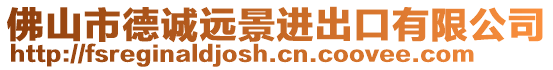 佛山市德诚远景进出口有限公司
http://fsreginaldjosh.cn.coovee.com